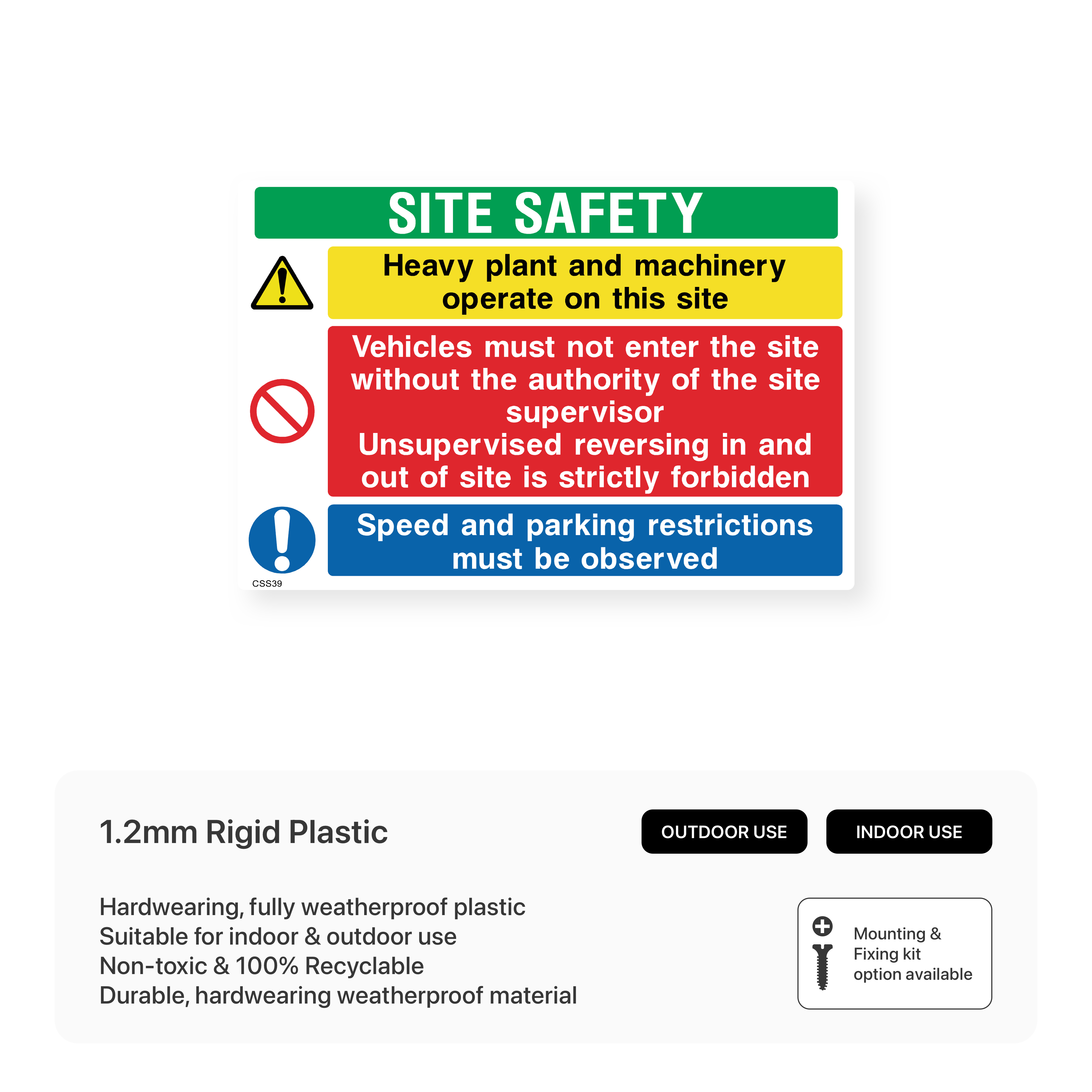 SITE SAFETY

Heavy plant and machinery operate on this site

Vehicles must not enter the site without the authority of the site supervisor
Unsupervised reversing in and out of site is strictly forbidden

Speed and parking restrictions must be observed

CSS39

1.2mm Rigid Plastic

OUTDOOR USE

INDOOR USE

Hardwearing, fully weatherproof plastic
Suitable for indoor & outdoor use
Non-toxic & 100% Recyclable
Durable, hardwearing weatherproof material

Mounting & Fixing kit option available